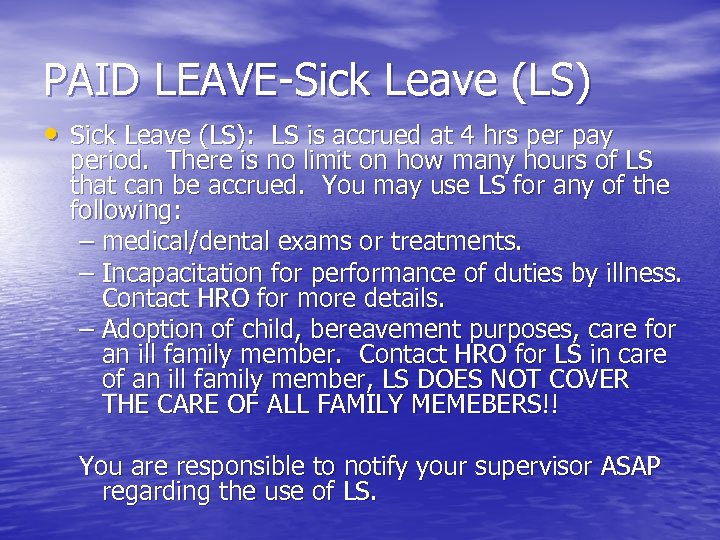 PAID LEAVE-Sick Leave (LS)

• Sick Leave (LS): LS is accrued at 4 hrs per pay period. There is no limit on how many hours of LS that can be accrued. You may use LS for any of the following:
– medical/dental exams or treatments.
– Incapacitation for performance of duties by illness. Contact HRO for more details.
– Adoption of child, bereavement purposes, care for an ill family member. Contact HRO for LS in care of an ill family member, LS DOES NOT COVER THE CARE OF ALL FAMILY MEMEBERS!!

You are responsible to notify your supervisor ASAP regarding the use of LS.